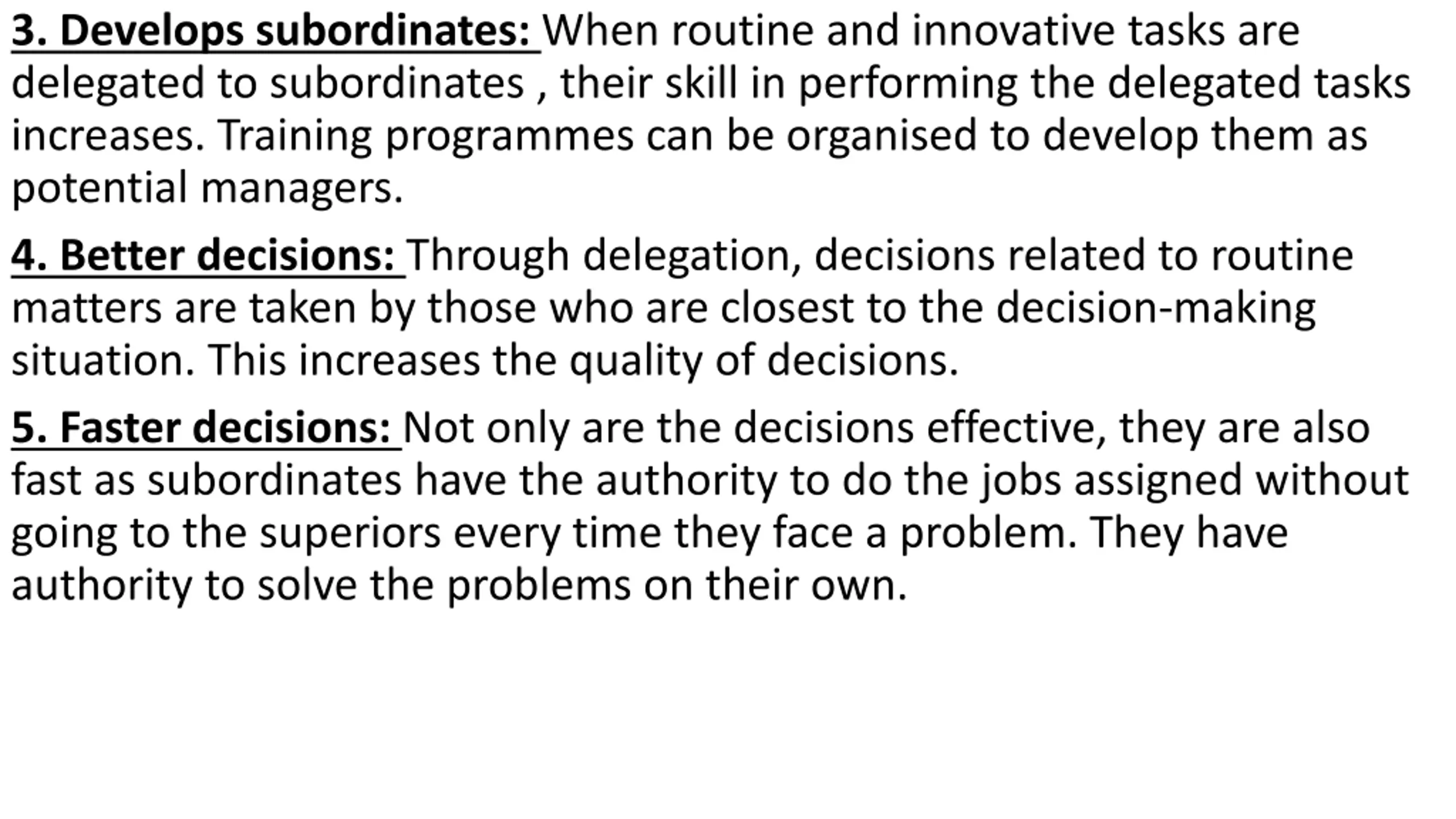 3. Develops subordinates: When routine and innovative tasks are delegated to subordinates , their skill in performing the delegated tasks increases. Training programmes can be organised to develop them as potential managers.

4. Better decisions: Through delegation, decisions related to routine matters are taken by those who are closest to the decision-making situation. This increases the quality of decisions.

5. Faster decisions: Not only are the decisions effective, they are also fast as subordinates have the authority to do the jobs assigned without going to the superiors every time they face a problem. They have authority to solve the problems on their own.